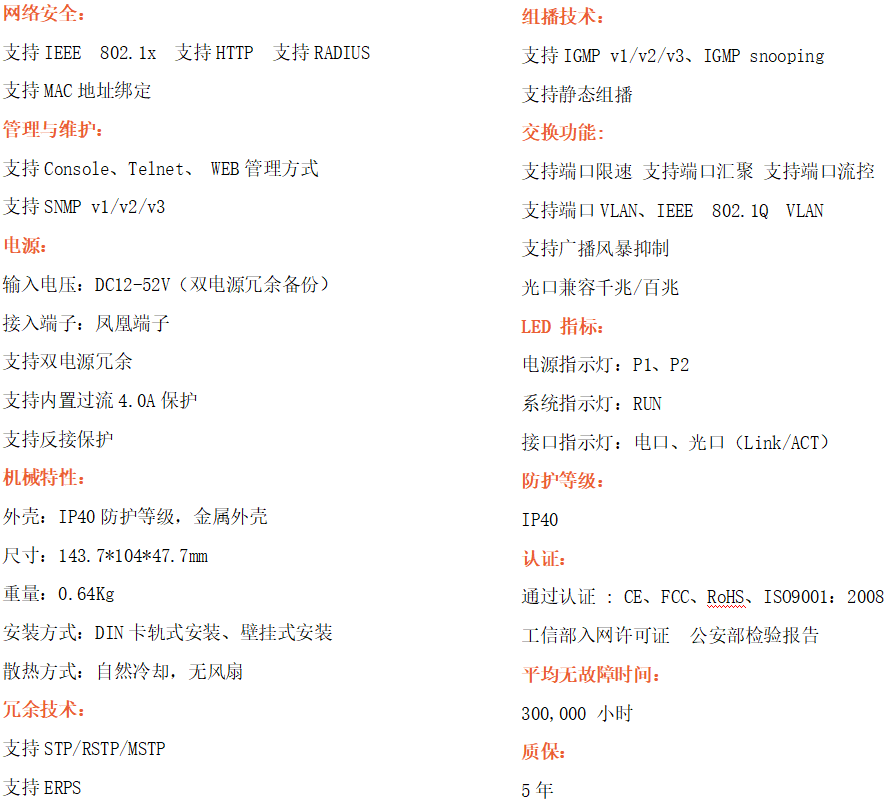 网络安全：

支持 IEEE 802.1x 支持 HTTP 支持 RADIUS

支持 MAC 地址绑定

管理与维护：

支持 Console、Telnet、 WEB 管理方式

支持 SNMP v1/v2/v3

电源：

输入电压：DC12-52V（双电源冗余备份）

接入端子：凤凰端子

支持双电源冗余

支持内置过流 4.0A 保护

支持反接保护

机械特性：

外壳：IP40 防护等级，金属外壳

尺寸：143.7*104*47.7mm

重量：0.64Kg

安装方式：DIN 卡轨式安装、壁挂式安装

散热方式：自然冷却，无风扇

冗余技术：

支持 STP/RSTP/MSTP

支持 ERPS

组播技术：

支持 IGMP v1/v2/v3、IGMP snooping

支持静态组播

交换功能：

支持端口限速 支持端口汇聚 支持端口流控

支持端口 VLAN、IEEE 802.1Q VLAN

支持广播风暴抑制

光口兼容千兆/百兆

LED 指标：

电源指示灯：P1、P2

系统指示灯：RUN

接口指示灯：电口、光口（Link/ACT）

防护等级：

IP40

认证：

通过认证 : CE、FCC、RoHS、ISO9001：2008

工信部入网许可证 公安部检验报告

平均无故障时间：

300,000 小时

质保：

5 年